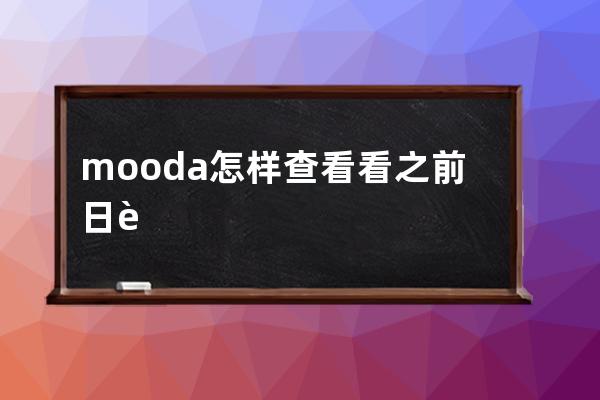 mooda怎样查看看之前日è